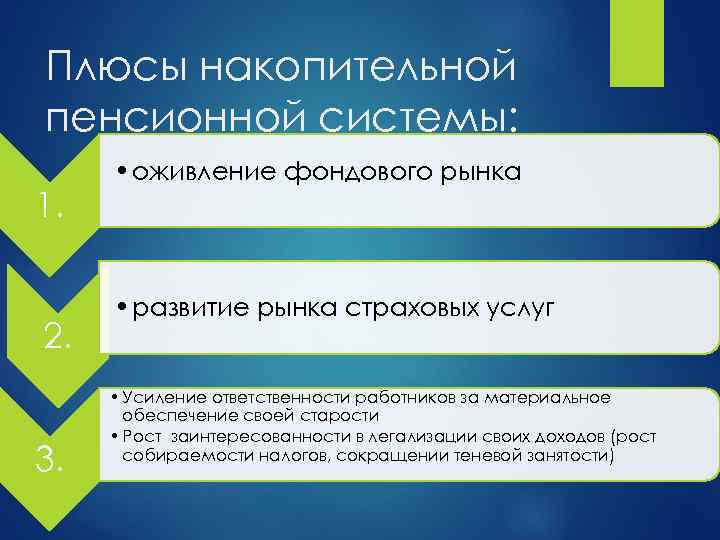 Плюсы накопительной пенсионной системы:

1.

• оживление фондового рынка

2.

• развитие рынка страховых услуг

3.

• Усиление ответственности работников за материальное обеспечение своей старости
• Рост заинтересованности в легализации своих доходов (рост собираемости налогов, сокращении теневой занятости)